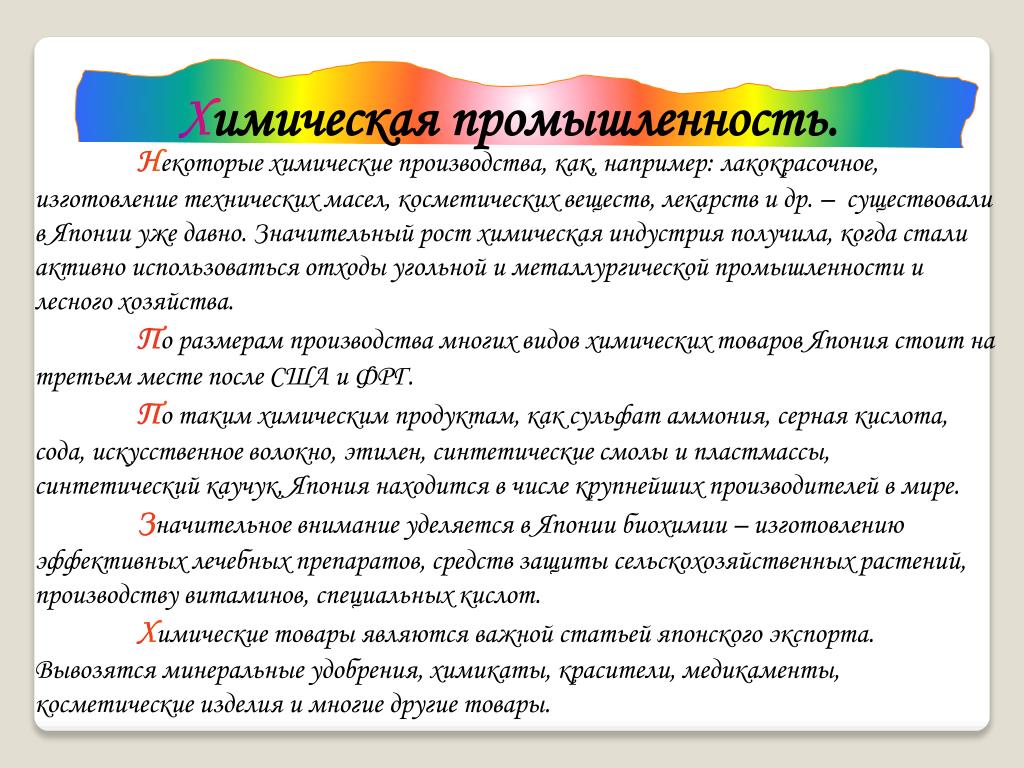 Химическая промышленность.

Некоторые химические производства, как, например: лакокрасочное, изготовление технических масел, косметических веществ, лекарств и др. – существовали в Японии уже давно. Значительный рост химическая индустрия получила, когда стали активно использоваться отходы угольной и металлургической промышленности и лесного хозяйства.

По размерам производства многих видов химических товаров Япония стоит на третьем месте после США и ФРГ.

По таким химическим продуктам, как сульфат аммония, серная кислота, сода, искусственное волокно, этилен, синтетические смолы и пластмассы, синтетический каучук, Япония находится в числе крупнейших производителей в мире.

Значительное внимание уделяется в Японии биохимии – изготовлению эффективных лечебных препаратов, средств защиты сельскохозяйственных растений, производству витаминов, специальных кислот.

Химические товары являются важной статьей японского экспорта. Вывозятся минеральные удобрения, химикаты, красители, медикаменты, косметические изделия и многие другие товары.